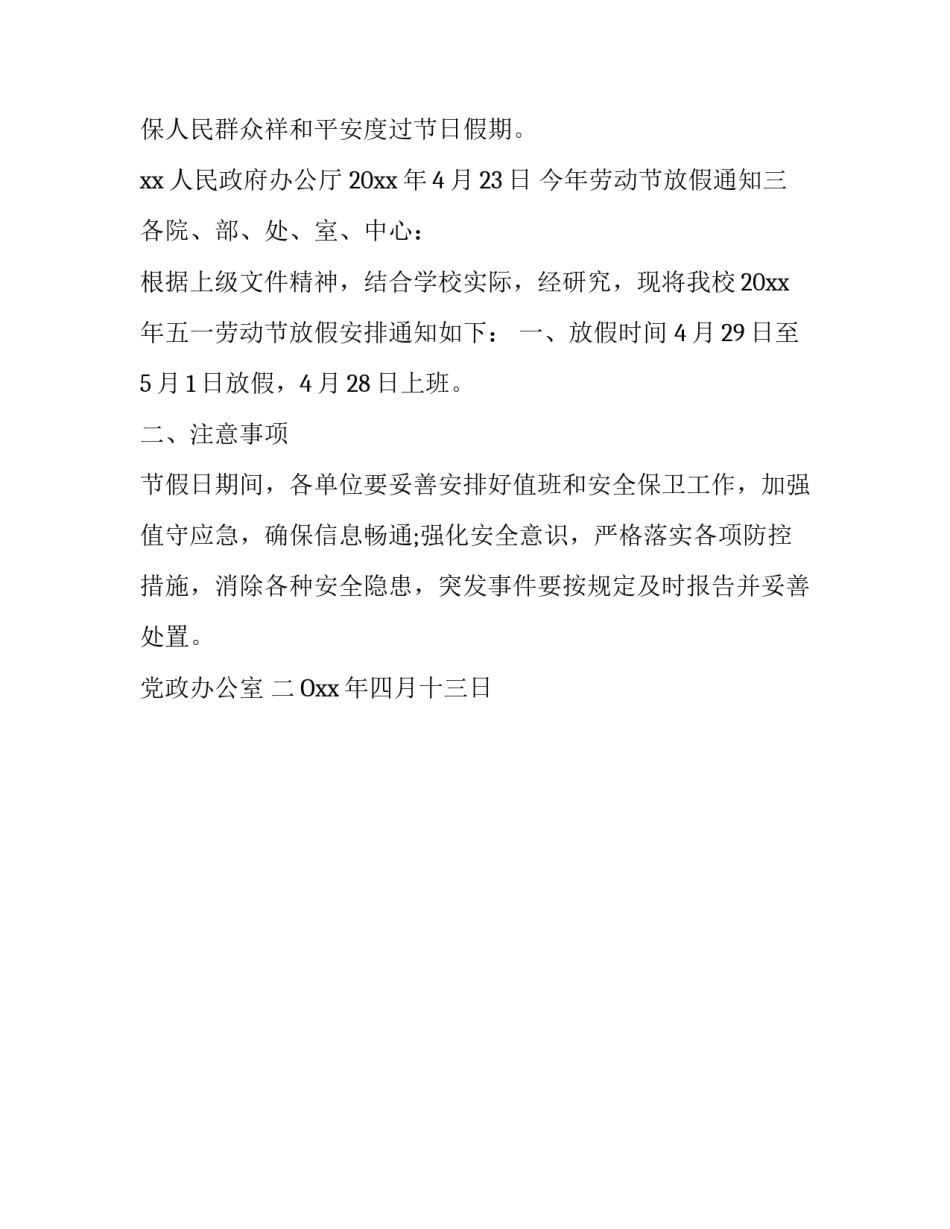 保人民群众祥和平安度过节日假期。

xx 人民政府办公厅 20xx 年 4 月 23 日 今年劳动节放假通知三

各院、部、处、室、中心：

根据上级文件精神，结合学校实际，经研究，现将我校 20xx 年五一劳动节放假安排通知如下： 一、放假时间 4 月 29 日至 5 月 1 日放假，4 月 28 日上班。

二、注意事项

节假日期间，各单位要妥善安排好值班和安全保卫工作，加强值守应急，确保信息畅通;强化安全意识，严格落实各项防控措施，消除各种安全隐患，突发事件要按规定及时报告并妥善处置。

党政办公室 二 Oxx 年四月十三日